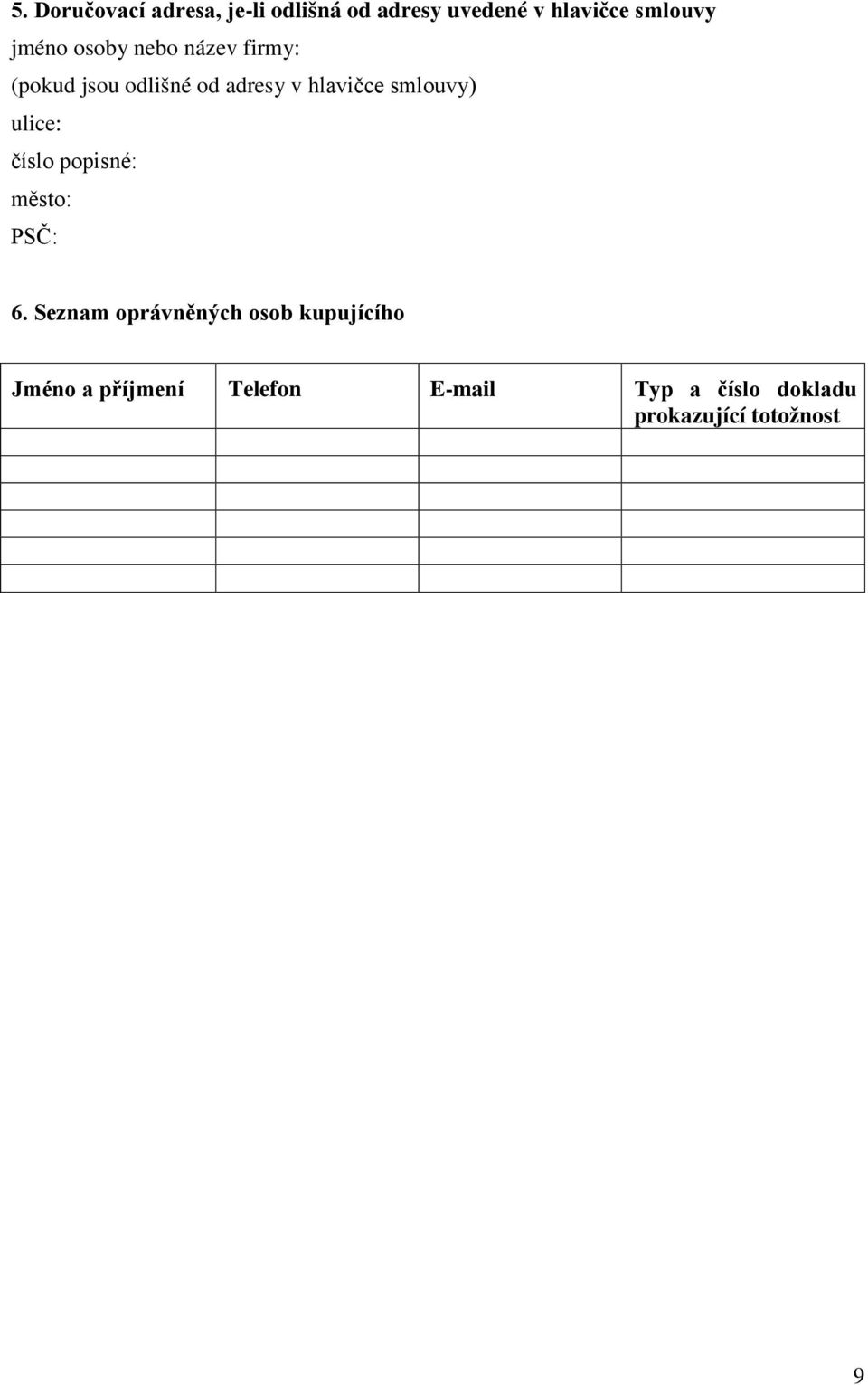 5. Doručovací adresa, je-li odlišná od adresy uvedené v hlavičce smlouvy

jméno osoby nebo název firmy:
(pokud jsou odlišné od adresy v hlavičce smlouvy)
ulice:
číslo popisné:
město:
PSČ:

6. Seznam oprávněných osob kupujícího

| Jméno a příjmení | Telefon | E-mail | Typ a číslo dokladu prokazující totožnost |
|---|---|---|---|
| | | | |
| | | | |
| | | | |
| | | | |
| | | | |
| | | | |

9